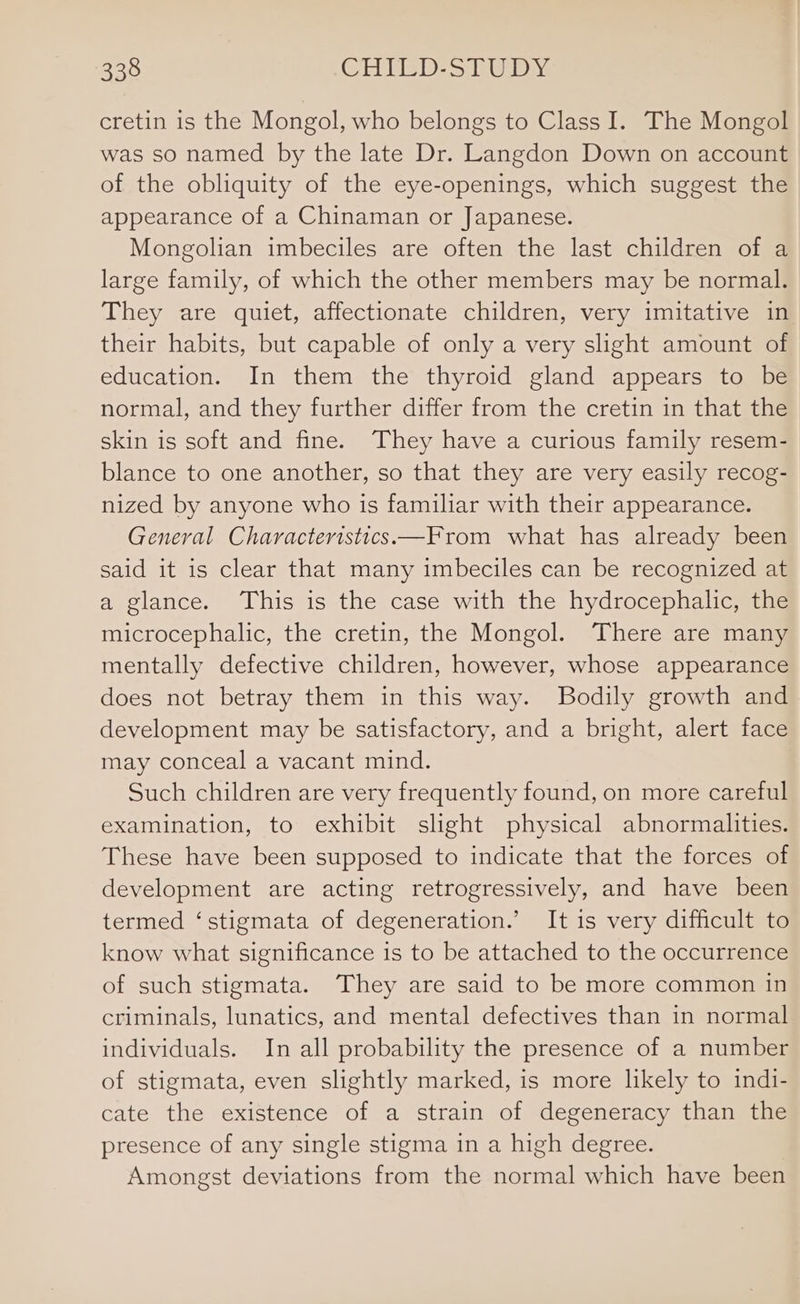 338 CHILD-STUDY

cretin is the Mongol, who belongs to Class I. The Mongol was so named by the late Dr. Langdon Down on account of the obliquity of the eye-openings, which suggest the appearance of a Chinaman or Japanese.

Mongolian imbeciles are often the last children of a large family, of which the other members may be normal. They are quiet, affectionate children, very imitative in their habits, but capable of only a very slight amount of education. In them the thyroid gland appears to be normal, and they further differ from the cretin in that the skin is soft and fine. They have a curious family resemblance to one another, so that they are very easily recognized by anyone who is familiar with their appearance.

General Characteristics.—From what has already been said it is clear that many imbeciles can be recognized at a glance. This is the case with the hydrocephalic, the microcephalic, the cretin, the Mongol. There are many mentally defective children, however, whose appearance does not betray them in this way. Bodily growth and development may be satisfactory, and a bright, alert face may conceal a vacant mind.

Such children are very frequently found, on more careful examination, to exhibit slight physical abnormalities. These have been supposed to indicate that the forces of development are acting retrogressively, and have been termed 'stigmata of degeneration.' It is very difficult to know what significance is to be attached to the occurrence of such stigmata. They are said to be more common in criminals, lunatics, and mental defectives than in normal individuals. In all probability the presence of a number of stigmata, even slightly marked, is more likely to indicate the existence of a strain of degeneracy than the presence of any single stigma in a high degree.

Amongst deviations from the normal which have been